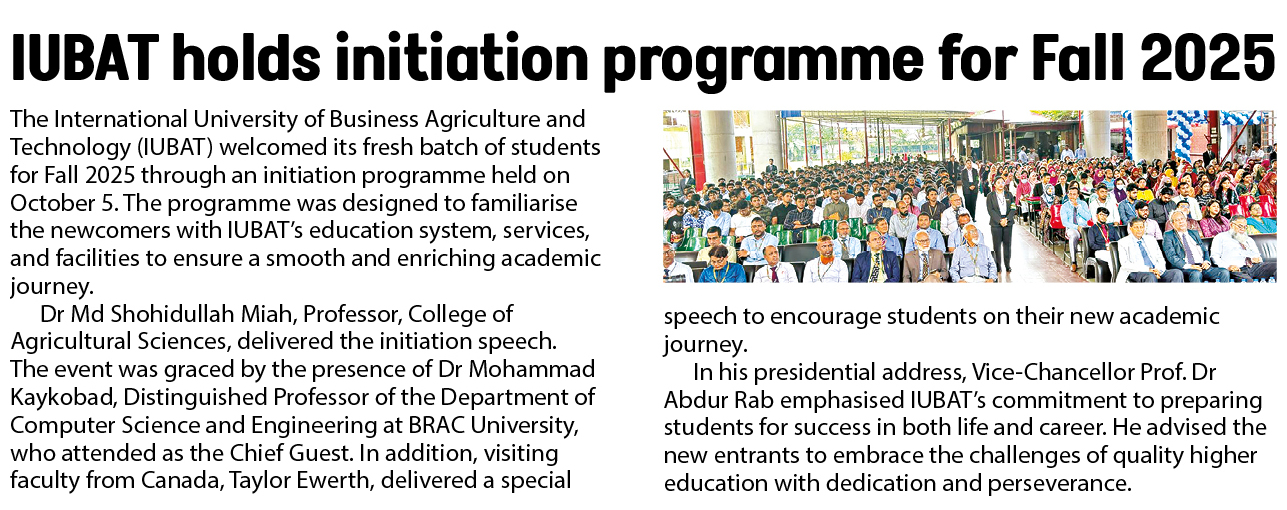 IUBAT holds initiation programme for Fall 2025

The International University of Business Agriculture and Technology (IUBAT) welcomed its fresh batch of students for Fall 2025 through an initiation programme held on October 5. The programme was designed to familiarise the newcomers with IUBAT's education system, services, and facilities to ensure a smooth and enriching academic journey.

Dr Md Shohidullah Miah, Professor, College of Agricultural Sciences, delivered the initiation speech. The event was graced by the presence of Dr Mohammad Kaykobad, Distinguished Professor of the Department of Computer Science and Engineering at BRAC University, who attended as the Chief Guest. In addition, visiting faculty from Canada, Taylor Ewerth, delivered a special speech to encourage students on their new academic journey.

In his presidential address, Vice-Chancellor Prof. Dr Abdur Rab emphasised IUBAT's commitment to preparing students for success in both life and career. He advised the new entrants to embrace the challenges of quality higher education with dedication and perseverance.